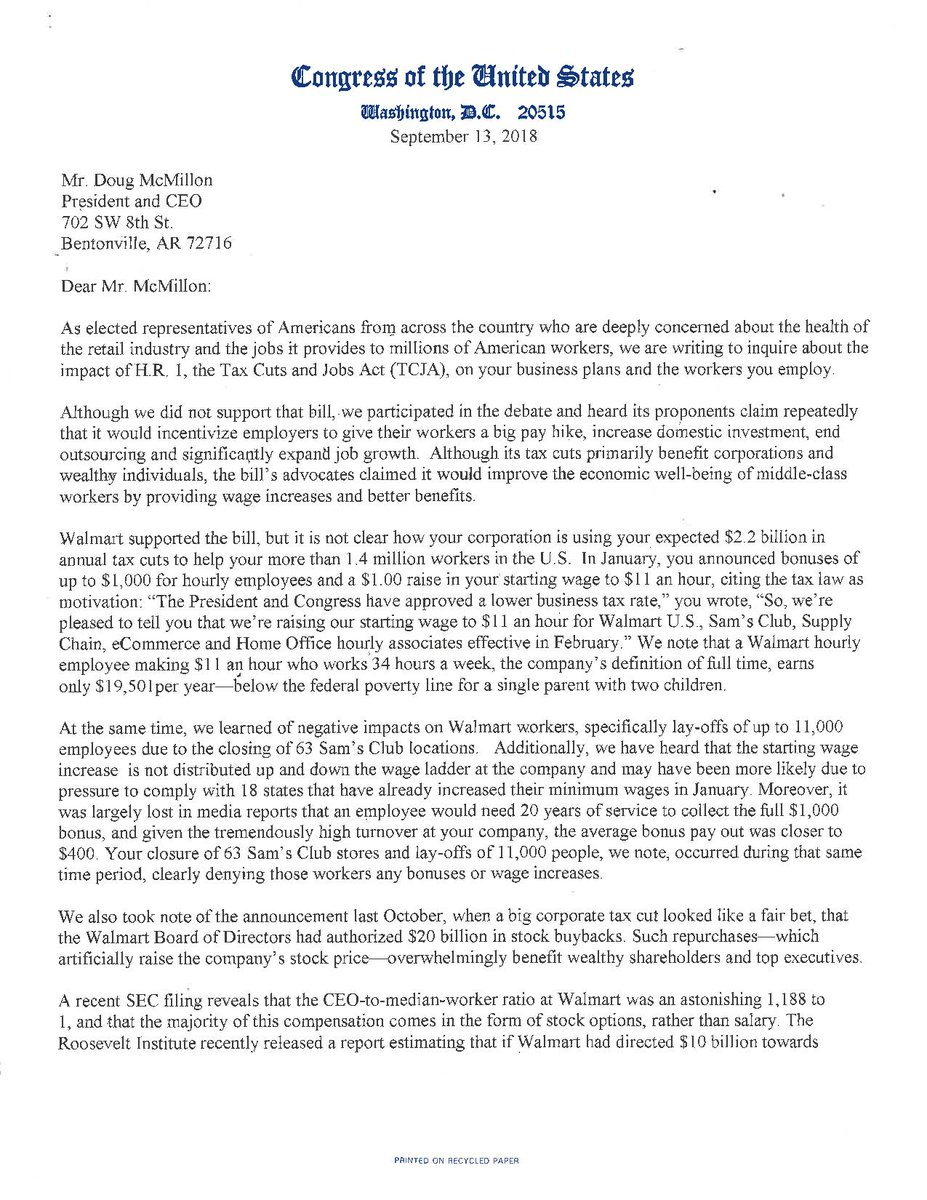 Congress of the United States
Washington, D.C. 20515
September 13, 2018

Mr. Doug McMillon
President and CEO
702 SW 8th St.
Bentonville, AR 72716

Dear Mr. McMillon:

As elected representatives of Americans from across the country who are deeply concerned about the health of the retail industry and the jobs it provides to millions of American workers, we are writing to inquire about the impact of H.R. 1, the Tax Cuts and Jobs Act (TCJA), on your business plans and the workers you employ.

Although we did not support that bill, we participated in the debate and heard its proponents claim repeatedly that it would incentivize employers to give their workers a big pay hike, increase domestic investment, end outsourcing and significantly expand job growth. Although its tax cuts primarily benefit corporations and wealthy individuals, the bill's advocates claimed it would improve the economic well-being of middle-class workers by providing wage increases and better benefits.

Walmart supported the bill, but it is not clear how your corporation is using your expected $2.2 billion in annual tax cuts to help your more than 1.4 million workers in the U.S. In January, you announced bonuses of up to $1,000 for hourly employees and a $1.00 raise in your starting wage to $11 an hour, citing the tax law as motivation: "The President and Congress have approved a lower business tax rate," you wrote, "So, we're pleased to tell you that we're raising our starting wage to $11 an hour for Walmart U.S., Sam's Club, Supply Chain, eCommerce and Home Office hourly associates effective in February." We note that a Walmart hourly employee making $11 an hour who works 34 hours a week, the company's definition of full time, earns only $19,501per year—below the federal poverty line for a single parent with two children.

At the same time, we learned of negative impacts on Walmart workers, specifically lay-offs of up to 11,000 employees due to the closing of 63 Sam's Club locations. Additionally, we have heard that the starting wage increase is not distributed up and down the wage ladder at the company and may have been more likely due to pressure to comply with 18 states that have already increased their minimum wages in January. Moreover, it was largely lost in media reports that an employee would need 20 years of service to collect the full $1,000 bonus, and given the tremendously high turnover at your company, the average bonus pay out was closer to $400. Your closure of 63 Sam's Club stores and lay-offs of 11,000 people, we note, occurred during that same time period, clearly denying those workers any bonuses or wage increases.

We also took note of the announcement last October, when a big corporate tax cut looked like a fair bet, that the Walmart Board of Directors had authorized $20 billion in stock buybacks. Such repurchases—which artificially raise the company's stock price—overwhelmingly benefit wealthy shareholders and top executives.

A recent SEC filing reveals that the CEO-to-median-worker ratio at Walmart was an astonishing 1,188 to 1, and that the majority of this compensation comes in the form of stock options, rather than salary. The Roosevelt Institute recently released a report estimating that if Walmart had directed $10 billion towards

PRINTED ON RECYCLED PAPER